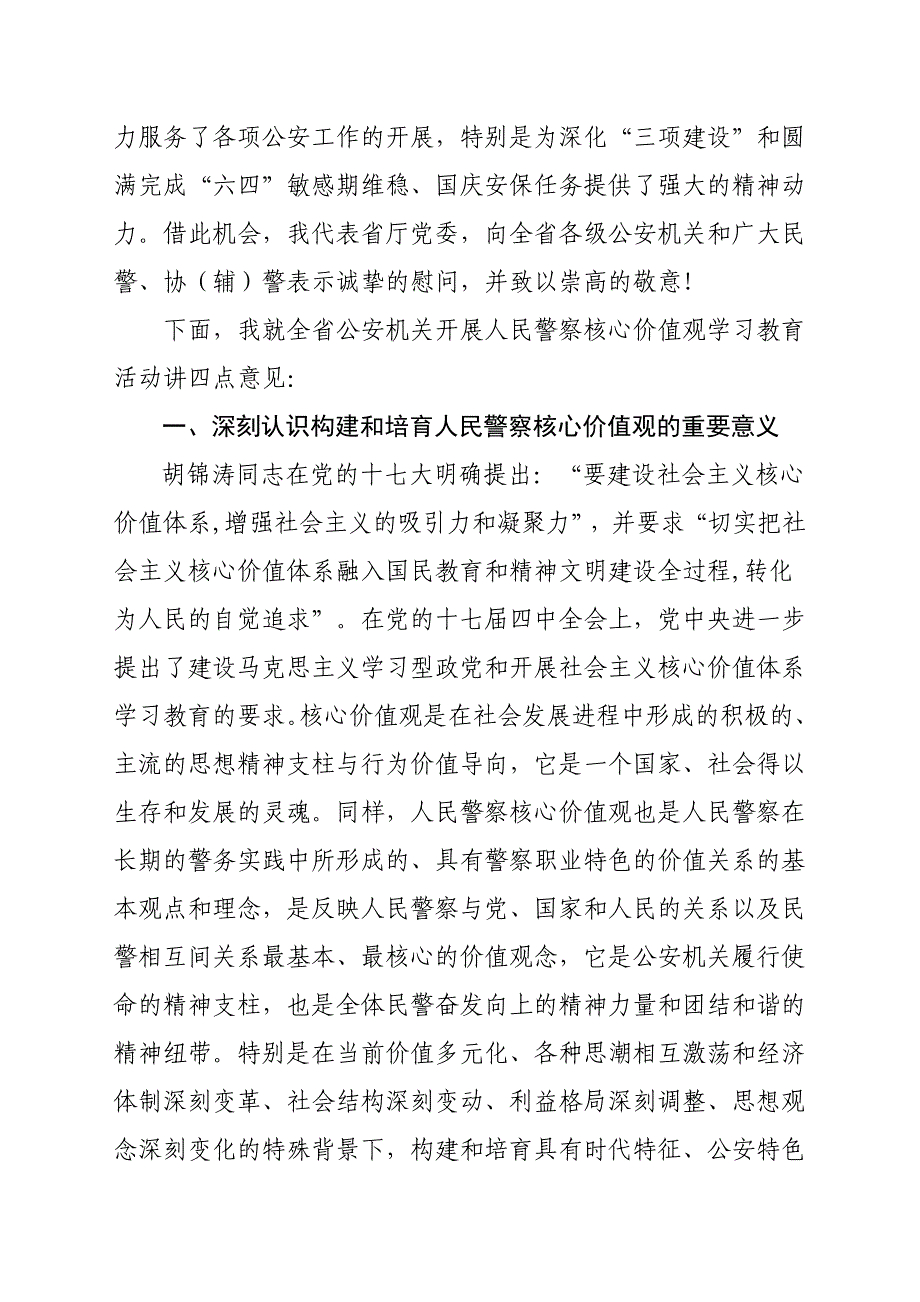 力服务了各项公安工作的开展，特别是为深化“三项建设”和圆满完成“六四”敏感期维稳、国庆安保任务提供了强大的精神动力。借此机会，我代表省厅党委，向全省各级公安机关和广大民警、协（辅）警表示诚挚的慰问，并致以崇高的敬意！

下面，我就全省公安机关开展人民警察核心价值观学习教育活动讲四点意见：

一、深刻认识构建和培育人民警察核心价值观的重要意义

胡锦涛同志在党的十七大明确提出：“要建设社会主义核心价值体系，增强社会主义的吸引力和凝聚力”，并要求“切实把社会主义核心价值体系融入国民教育和精神文明建设全过程，转化为人民的自觉追求”。在党的十七届四中全会上，党中央进一步提出了建设马克思主义学习型政党和开展社会主义核心价值体系学习教育的要求。核心价值观是在社会发展进程中形成的积极的、主流的思想精神支柱与行为价值导向，它是一个国家、社会得以生存和发展的灵魂。同样，人民警察核心价值观也是人民警察在长期的警务实践中所形成的、具有警察职业特色的价值关系的基本观点和理念，是反映人民警察与党、国家和人民的关系以及民警相互间关系最基本、最核心的价值观念，它是公安机关履行使命的精神支柱，也是全体民警奋发向上的精神力量和团结和谐的精神纽带。特别是在当前价值多元化、各种思潮相互激荡和经济体制深刻变革、社会结构深刻变动、利益格局深刻调整、思想观念深刻变化的特殊背景下，构建和培育具有时代特征、公安特色